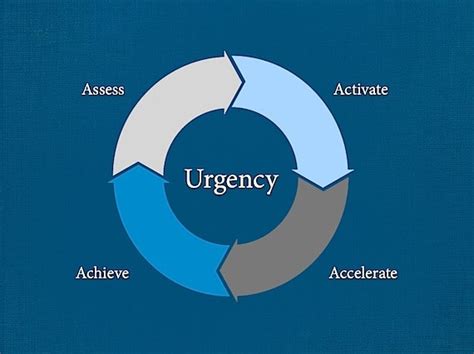 Assess

Activate

Urgency

Achieve

Accelerate